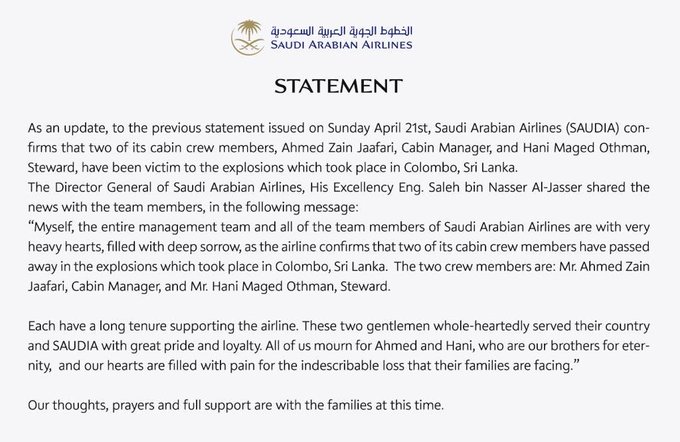 الخطوط الجوية العربية السعودية
SAUDI ARABIAN AIRLINES

STATEMENT

As an update, to the previous statement issued on Sunday April 21st, Saudi Arabian Airlines (SAUDIA) confirms that two of its cabin crew members, Ahmed Zain Jaafari, Cabin Manager, and Hani Maged Othman, Steward, have been victim to the explosions which took place in Colombo, Sri Lanka.
The Director General of Saudi Arabian Airlines, His Excellency Eng. Saleh bin Nasser Al-Jasser shared the news with the team members, in the following message:
"Myself, the entire management team and all of the team members of Saudi Arabian Airlines are with very heavy hearts, filled with deep sorrow, as the airline confirms that two of its cabin crew members have passed away in the explosions which took place in Colombo, Sri Lanka. The two crew members are: Mr. Ahmed Zain Jaafari, Cabin Manager, and Mr. Hani Maged Othman, Steward.

Each have a long tenure supporting the airline. These two gentlemen whole-heartedly served their country and SAUDIA with great pride and loyalty. All of us mourn for Ahmed and Hani, who are our brothers for eternity, and our hearts are filled with pain for the indescribable loss that their families are facing."

Our thoughts, prayers and full support are with the families at this time.